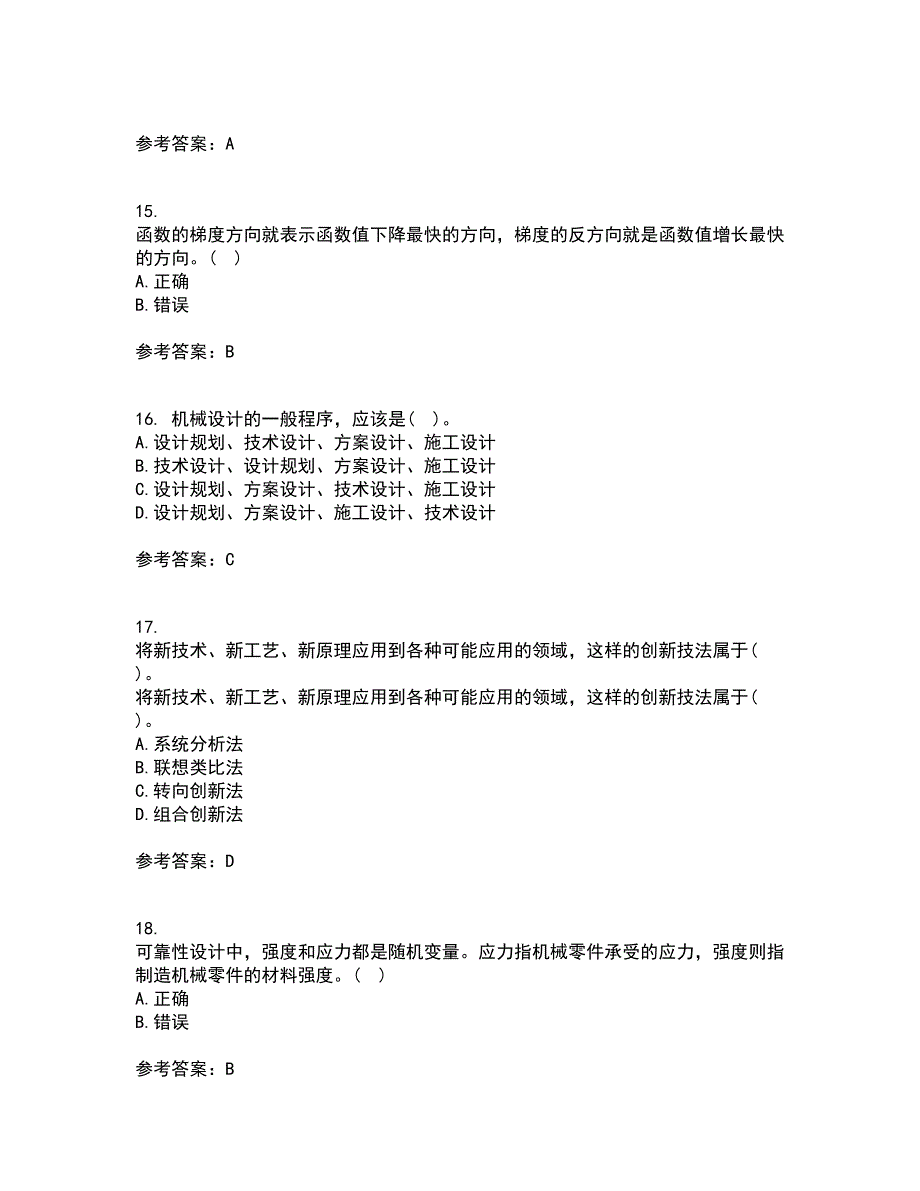 参考答案：A

15.
函数的梯度方向就表示函数值下降最快的方向，梯度的反方向就是函数值增长最快的方向。（ ）
A.正确
B.错误

参考答案：B

16. 机械设计的一般程序，应该是（ ）。
A.设计规划、技术设计、方案设计、施工设计
B.技术设计、设计规划、方案设计、施工设计
C.设计规划、方案设计、技术设计、施工设计
D.设计规划、方案设计、施工设计、技术设计

参考答案：C

17.
将新技术、新工艺、新原理应用到各种可能应用的领域，这样的创新技法属于（ ）。
将新技术、新工艺、新原理应用到各种可能应用的领域，这样的创新技法属于（ ）。
A.系统分析法
B.联想类比法
C.转向创新法
D.组合创新法

参考答案：D

18.
可靠性设计中，强度和应力都是随机变量。应力指机械零件承受的应力，强度则指制造机械零件的材料强度。（ ）
A.正确
B.错误

参考答案：B